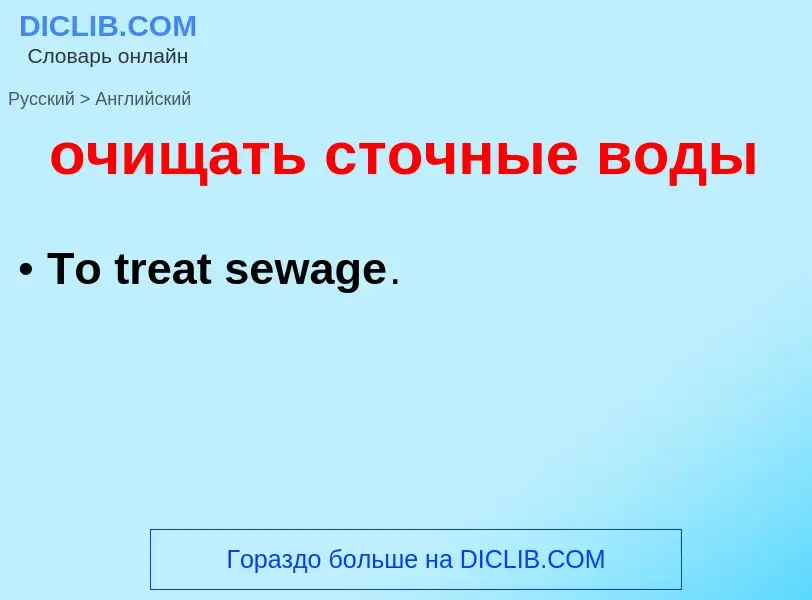 DICLIB.COM
Словарь онлайн

Русский > Английский

очищать сточные воды

• To treat sewage.

Гораздо больше на DICLIB.COM